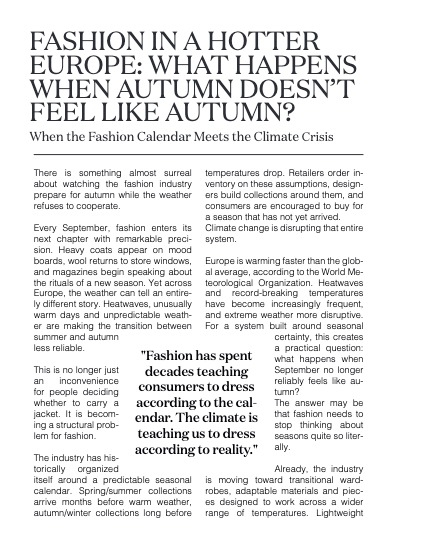 FASHION IN A HOTTER EUROPE: WHAT HAPPENS WHEN AUTUMN DOESN'T FEEL LIKE AUTUMN?

When the Fashion Calendar Meets the Climate Crisis

There is something almost surreal about watching the fashion industry prepare for autumn while the weather refuses to cooperate.

Every September, fashion enters its next chapter with remarkable precision. Heavy coats appear on mood boards, wool returns to store windows, and magazines begin speaking about the rituals of a new season. Yet across Europe, the weather can tell an entirely different story. Heatwaves, unusually warm days and unpredictable weather are making the transition between summer and autumn less reliable.

This is no longer just an inconvenience for people deciding whether to carry a jacket. It is becoming a structural problem for fashion.

The industry has historically organized itself around a predictable seasonal calendar. Spring/summer collections arrive months before warm weather, autumn/winter collections long before temperatures drop. Retailers order inventory on these assumptions, designers build collections around them, and consumers are encouraged to buy for a season that has not yet arrived. Climate change is disrupting that entire system.

Europe is warming faster than the global average, according to the World Meteorological Organization. Heatwaves and record-breaking temperatures have become increasingly frequent, and extreme weather more disruptive. For a system built around seasonal certainty, this creates a practical question: what happens when September no longer reliably feels like autumn?

The answer may be that fashion needs to stop thinking about seasons quite so literally.

Already, the industry is moving toward transitional wardrobes, adaptable materials and pieces designed to work across a wider range of temperatures. Lightweight

"Fashion has spent decades teaching consumers to dress according to the calendar. The climate is teaching us to dress according to reality."